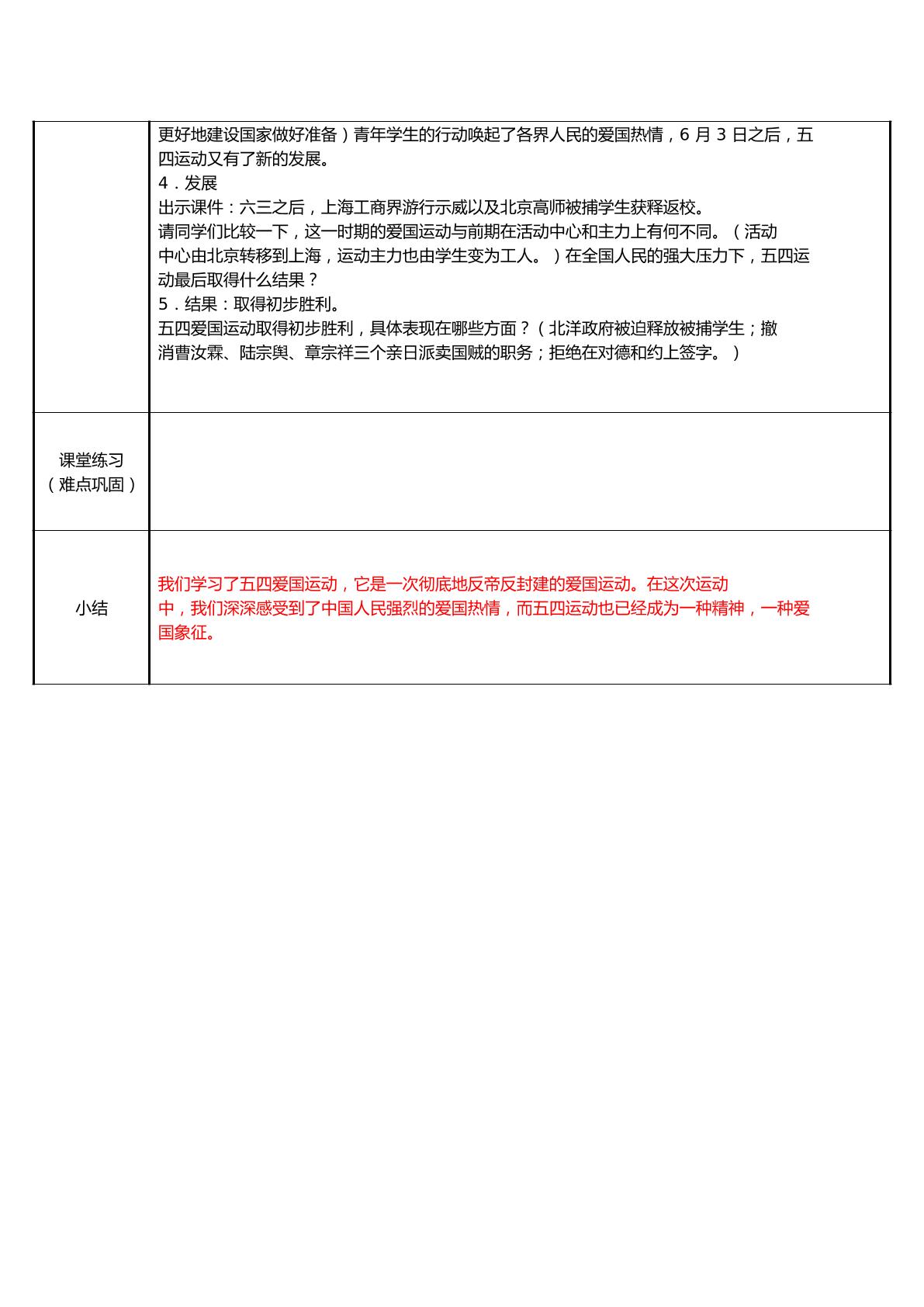 |  | 更好地建设国家做好准备）青年学生的行动唤起了各界人民的爱国热情，6月3日之后，五四运动又有了新的发展。<br>4．发展<br>出示课件：六三之后，上海工商界游行示威以及北京高师被捕学生获释返校。<br>请同学们比较一下，这一时期的爱国运动与前期在活动中心和主力上有何不同。（活动中心由北京转移到上海，运动主力也由学生变为工人。）在全国人民的强大压力下，五四运动最后取得什么结果？<br>5．结果：取得初步胜利。<br>五四爱国运动取得初步胜利，具体表现在哪些方面？（北洋政府被迫释放被捕学生；撤消曹汝霖、陆宗舆、章宗祥三个亲日派卖国贼的职务；拒绝在对德和约上签字。） |
|---|---|
| 课堂练习（难点巩固） |  |
| 小结 | 我们学习了五四爱国运动，它是一次彻底地反帝反封建的爱国运动。在这次运动中，我们深深感受到了中国人民强烈的爱国热情，而五四运动也已经成为一种精神，一种爱国象征。 |